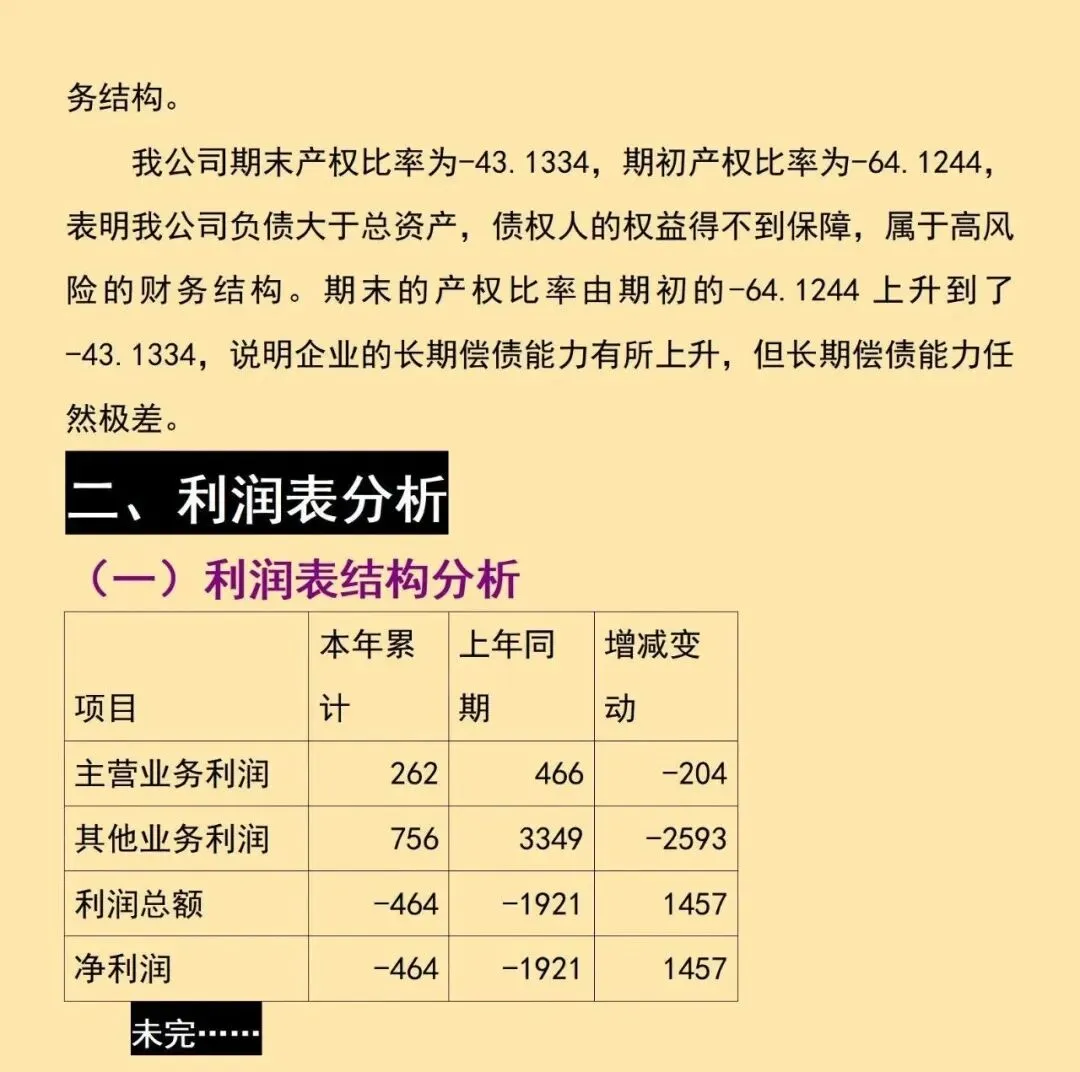 务结构。

我公司期末产权比率为-43.1334，期初产权比率为-64.1244，表明我公司负债大于总资产，债权人的权益得不到保障，属于高风险的财务结构。期末的产权比率由期初的-64.1244上升到了-43.1334，说明企业的长期偿债能力有所上升，但长期偿债能力任然极差。

二、利润表分析

（一）利润表结构分析

| 项目 | 本年累计 | 上年同期 | 增减变动 |
|---|---|---|---|
| 主营业务利润 | 262 | 466 | -204 |
| 其他业务利润 | 756 | 3349 | -2593 |
| 利润总额 | -464 | -1921 | 1457 |
| 净利润 | -464 | -1921 | 1457 |

未完……